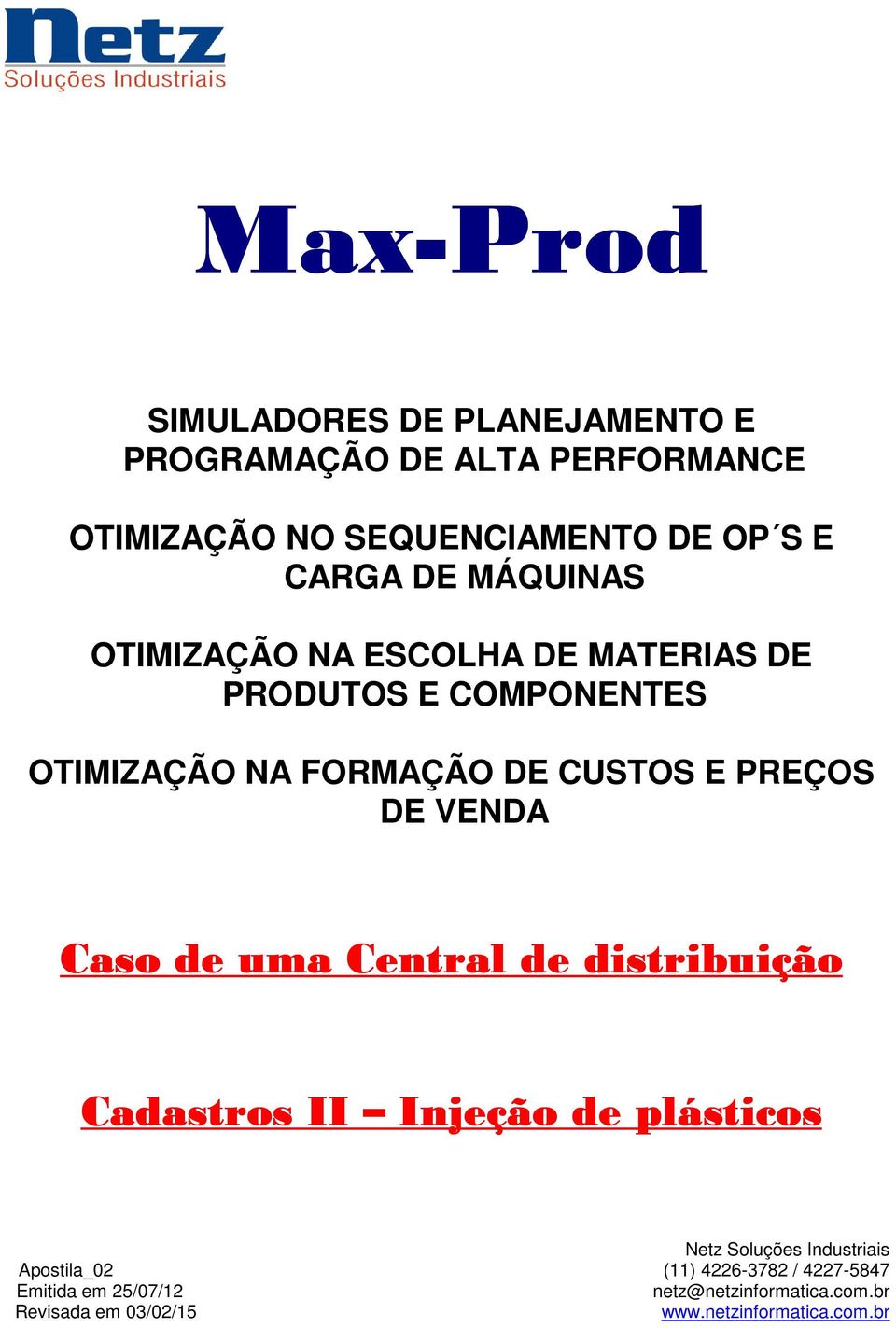 Netz
Soluções Industriais

Max-Prod

SIMULADORES DE PLANEJAMENTO E PROGRAMAÇÃO DE ALTA PERFORMANCE

OTIMIZAÇÃO NO SEQUENCIAMENTO DE OP´S E CARGA DE MÁQUINAS

OTIMIZAÇÃO NA ESCOLHA DE MATERIAS DE PRODUTOS E COMPONENTES

OTIMIZAÇÃO NA FORMAÇÃO DE CUSTOS E PREÇOS DE VENDA

Caso de uma Central de distribuição

Cadastros II – Injeção de plásticos

Apostila_02
Emitida em 25/07/12
Revisada em 03/02/15

Netz Soluções Industriais
(11) 4226-3782 / 4227-5847
netz@netzinformatica.com.br
www.netzinformatica.com.br